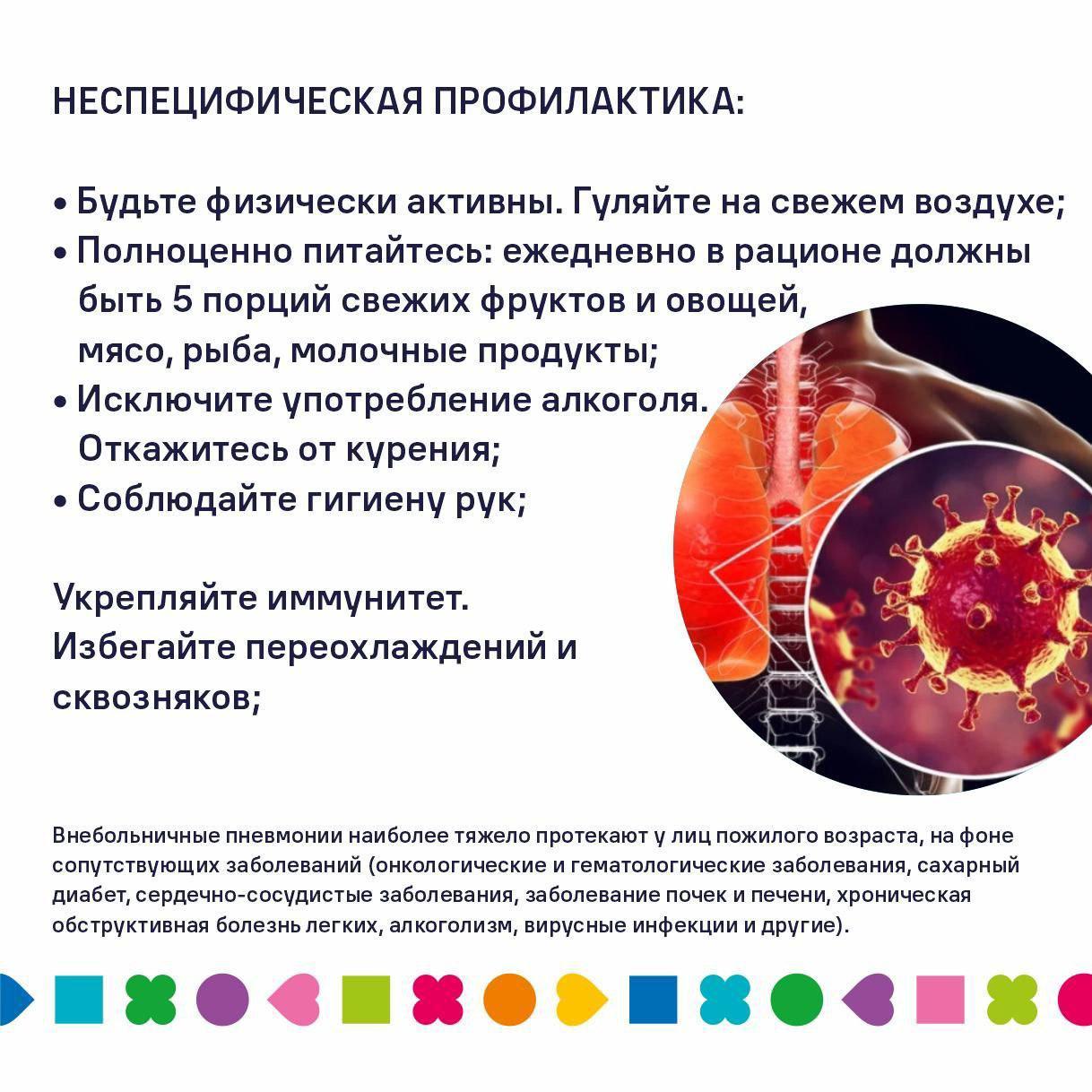 НЕСПЕЦИФИЧЕСКАЯ ПРОФИЛАКТИКА:

• Будьте физически активны. Гуляйте на свежем воздухе;
• Полноценно питайтесь: ежедневно в рационе должны быть 5 порций свежих фруктов и овощей, мясо, рыба, молочные продукты;
• Исключите употребление алкоголя. Откажитесь от курения;
• Соблюдайте гигиену рук;

Укрепляйте иммунитет. Избегайте переохлаждений и сквозняков;

Внебольничные пневмонии наиболее тяжело протекают у лиц пожилого возраста, на фоне сопутствующих заболеваний (онкологические и гематологические заболевания, сахарный диабет, сердечно-сосудистые заболевания, заболевание почек и печени, хроническая обструктивная болезнь легких, алкоголизм, вирусные инфекции и другие).